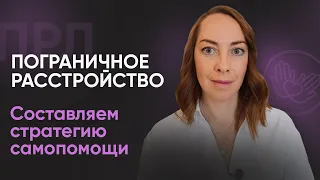 ПРЛ

ПОГРАНИЧНОЕ РАССТРОЙСТВО

Составляем стратегию самопомощи